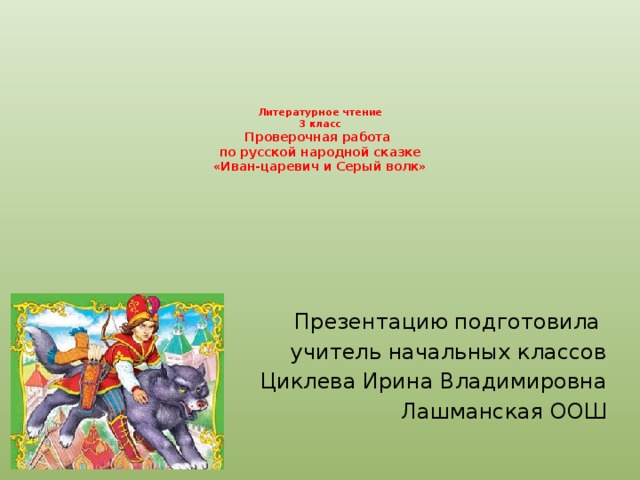 Литературное чтение
3 класс
Проверочная работа
по русской народной сказке
«Иван-царевич и Серый волк»

Презентацию подготовила
учитель начальных классов
Циклева Ирина Владимировна
Лашманская ООШ